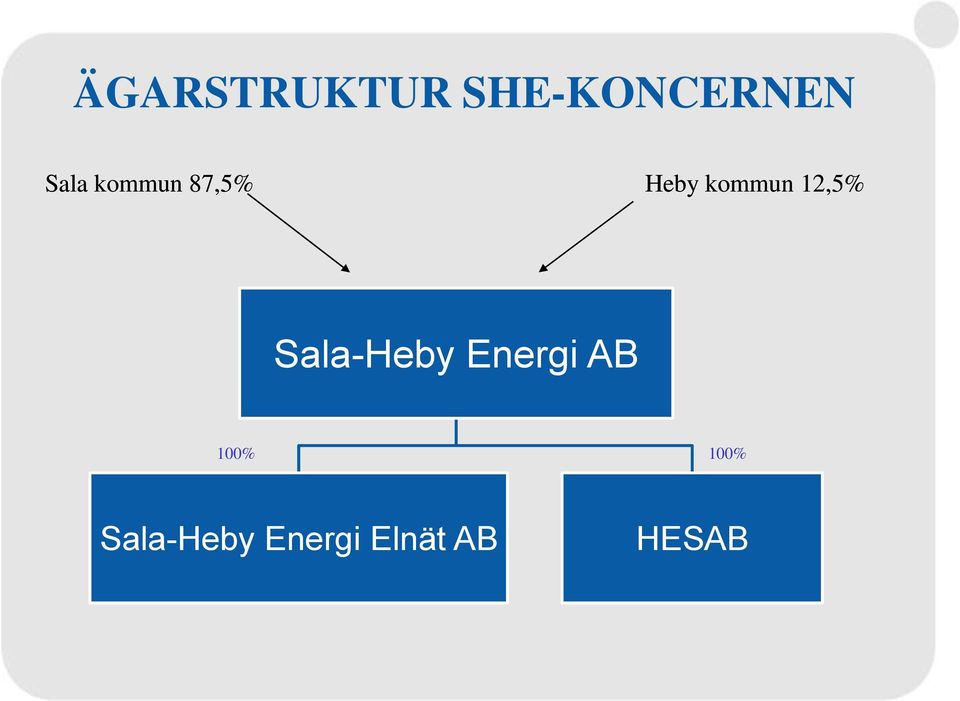 ÄGARSTRUKTUR SHE-KONCERNEN

Sala kommun 87,5%

Heby kommun 12,5%

Sala-Heby Energi AB

100%

100%

Sala-Heby Energi Elnät AB

HESAB